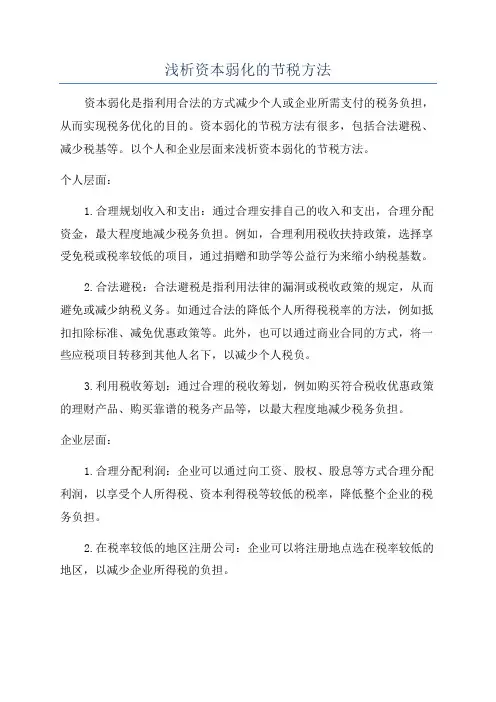 浅析资本弱化的节税方法

资本弱化是指利用合法的方式减少个人或企业所需支付的税务负担，从而实现税务优化的目的。资本弱化的节税方法有很多，包括合法避税、减少税基等。以个人和企业层面来浅析资本弱化的节税方法。

个人层面：

1.合理规划收入和支出：通过合理安排自己的收入和支出，合理分配资金，最大程度地减少税务负担。例如，合理利用税收扶持政策，选择享受免税或税率较低的项目，通过捐赠和助学等公益行为来缩小纳税基数。

2.合法避税：合法避税是指利用法律的漏洞或税收政策的规定，从而避免或减少纳税义务。如通过合法的降低个人所得税税率的方法，例如抵扣扣除标准、减免优惠政策等。此外，也可以通过商业合同的方式，将一些应税项目转移到其他人名下，以减少个人税负。

3.利用税收筹划：通过合理的税收筹划，例如购买符合税收优惠政策的理财产品、购买靠谱的税务产品等，以最大程度地减少税务负担。

企业层面：

1.合理分配利润：企业可以通过向工资、股权、股息等方式合理分配利润，以享受个人所得税、资本利得税等较低的税率，降低整个企业的税务负担。

2.在税率较低的地区注册公司：企业可以将注册地点选在税率较低的地区，以减少企业所得税的负担。